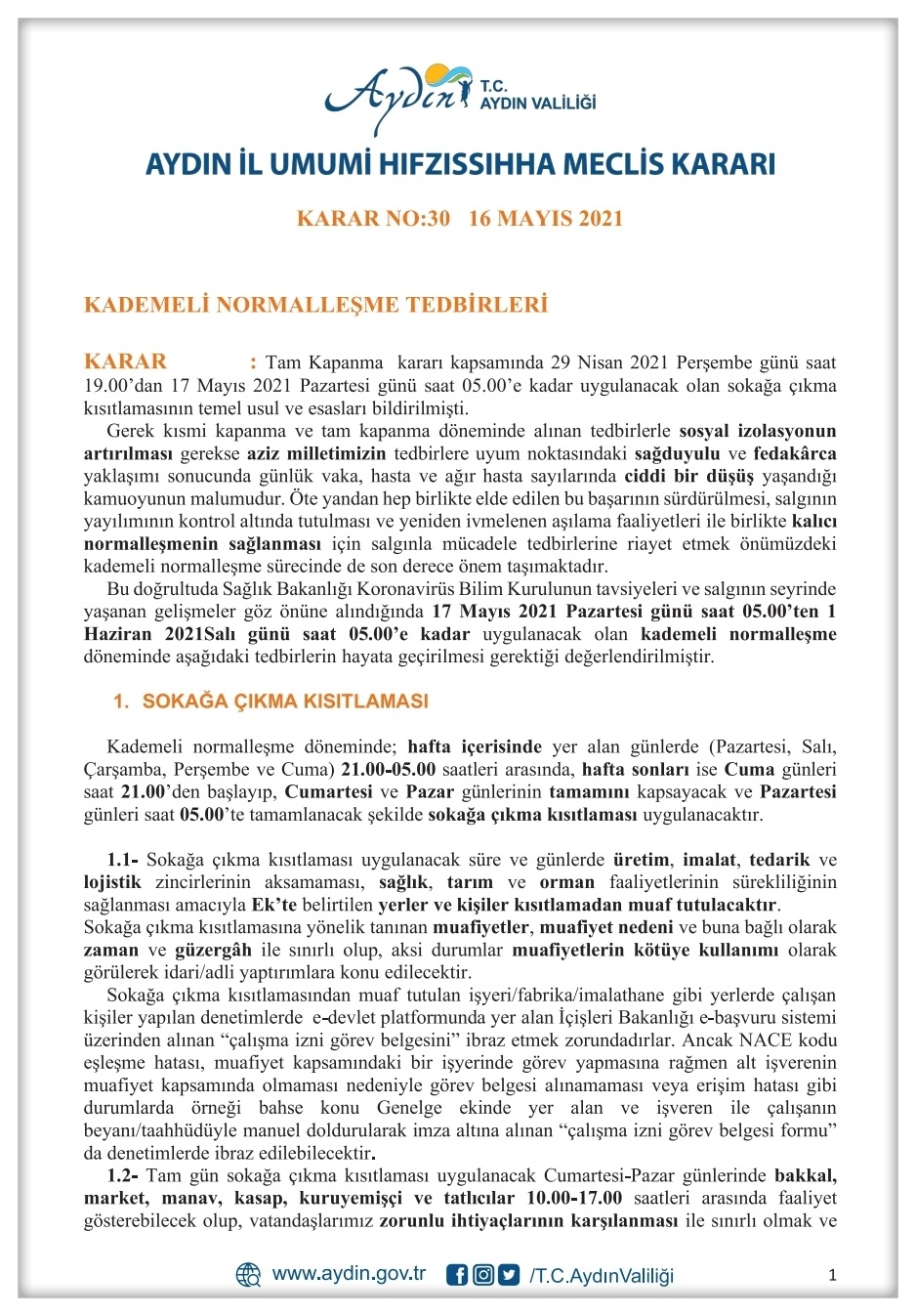 Aydın T.C. AYDIN VALİLİĞİ

AYDIN İL UMUMİ HIFZISSIHHA MECLİS KARARI

KARAR NO:30 16 MAYIS 2021

KADEMELİ NORMALLEŞME TEDBİRLERİ

KARAR : Tam Kapanma kararı kapsamında 29 Nisan 2021 Perşembe günü saat 19.00'dan 17 Mayıs 2021 Pazartesi günü saat 05.00'e kadar uygulanacak olan sokağa çıkma kısıtlamasının temel usul ve esasları bildirilmişti.

Gerek kısmi kapanma ve tam kapanma döneminde alınan tedbirlerle sosyal izolasyonun artırılması gerekse aziz milletimizin tedbirlere uyum noktasındaki sağduyulu ve fedakârca yaklaşımı sonucunda günlük vaka, hasta ve ağır hasta sayılarında ciddi bir düşüş yaşandığı kamuoyunun malumudur. Öte yandan hep birlikte elde edilen bu başarının sürdürülmesi, salgının yayılımının kontrol altında tutulması ve yeniden ivmelenen aşılama faaliyetleri ile birlikte kalıcı normalleşmenin sağlanması için salgınla mücadele tedbirlerine riayet etmek önümüzdeki kademeli normalleşme sürecinde de son derece önem taşımaktadır.

Bu doğrultuda Sağlık Bakanlığı Koronavirüs Bilim Kurulunun tavsiyeleri ve salgının seyrinde yaşanan gelişmeler göz önüne alındığında 17 Mayıs 2021 Pazartesi günü saat 05.00'ten 1 Haziran 2021Salı günü saat 05.00'e kadar uygulanacak olan kademeli normalleşme döneminde aşağıdaki tedbirlerin hayata geçirilmesi gerektiği değerlendirilmiştir.

1. SOKAĞA ÇIKMA KISITLAMASI

Kademeli normalleşme döneminde; hafta içerisinde yer alan günlerde (Pazartesi, Salı, Çarşamba, Perşembe ve Cuma) 21.00-05.00 saatleri arasında, hafta sonları ise Cuma günleri saat 21.00'den başlayıp, Cumartesi ve Pazar günlerinin tamamını kapsayacak ve Pazartesi günleri saat 05.00'te tamamlanacak şekilde sokağa çıkma kısıtlaması uygulanacaktır.

1.1- Sokağa çıkma kısıtlaması uygulanacak süre ve günlerde üretim, imalat, tedarik ve lojistik zincirlerinin aksamaması, sağlık, tarım ve orman faaliyetlerinin sürekliliğinin sağlanması amacıyla Ek'te belirtilen yerler ve kişiler kısıtlamadan muaf tutulacaktır.
Sokağa çıkma kısıtlamasına yönelik tanınan muafiyetler, muafiyet nedeni ve buna bağlı olarak zaman ve güzergâh ile sınırlı olup, aksi durumlar muafiyetlerin kötüye kullanımı olarak görülerek idari/adli yaptırımlara konu edilecektir.

Sokağa çıkma kısıtlamasından muaf tutulan işyeri/fabrika/imalathane gibi yerlerde çalışan kişiler yapılan denetimlerde e-devlet platformunda yer alan İçişleri Bakanlığı e-başvuru sistemi üzerinden alınan "çalışma izni görev belgesini" ibraz etmek zorundadırlar. Ancak NACE kodu eşleşme hatası, muafiyet kapsamındaki bir işyerinde görev yapmasına rağmen alt işverenin muafiyet kapsamında olmaması nedeniyle görev belgesi alınamaması veya erişim hatası gibi durumlarda örneği bahse konu Genelge ekinde yer alan ve işveren ile çalışanın beyanı/taahhüdüyle manuel doldurularak imza altına alınan "çalışma izni görev belgesi formu" da denetimlerde ibraz edilebilecektir.

1.2- Tam gün sokağa çıkma kısıtlaması uygulanacak Cumartesi-Pazar günlerinde bakkal, market, manav, kasap, kuruyemişçi ve tatlıcılar 10.00-17.00 saatleri arasında faaliyet gösterebilecek olup, vatandaşlarımız zorunlu ihtiyaçlarının karşılanması ile sınırlı olmak ve

www.aydin.gov.tr /T.C.AydınValiliği 1